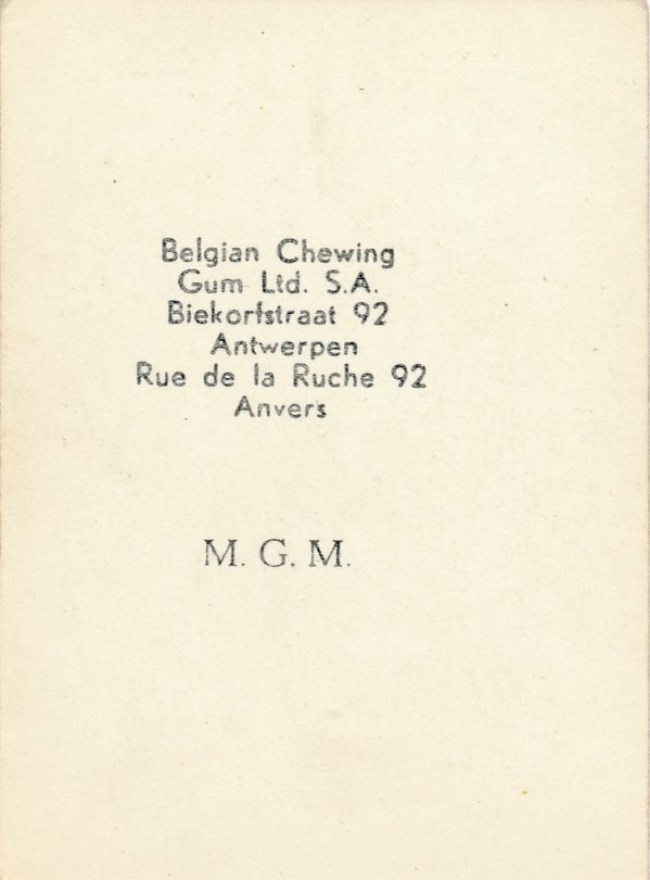 Belgian Chewing
Gum Ltd. S.A.
Biekorfstraat 92
Antwerpen
Rue de la Ruche 92
Anvers

M. G. M.